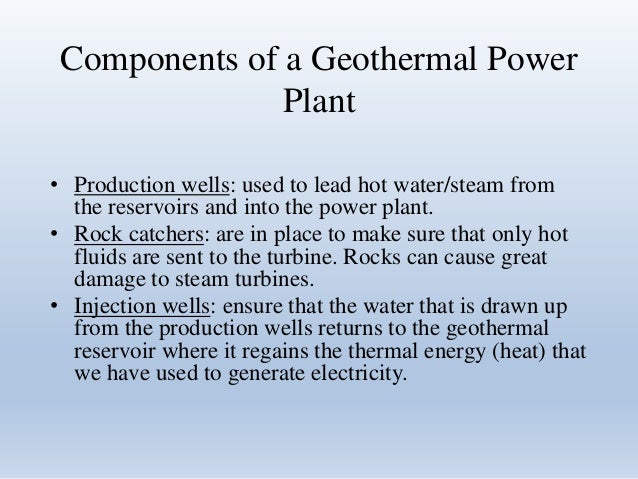 Components of a Geothermal Power Plant

• Production wells: used to lead hot water/steam from the reservoirs and into the power plant.
• Rock catchers: are in place to make sure that only hot fluids are sent to the turbine. Rocks can cause great damage to steam turbines.
• Injection wells: ensure that the water that is drawn up from the production wells returns to the geothermal reservoir where it regains the thermal energy (heat) that we have used to generate electricity.